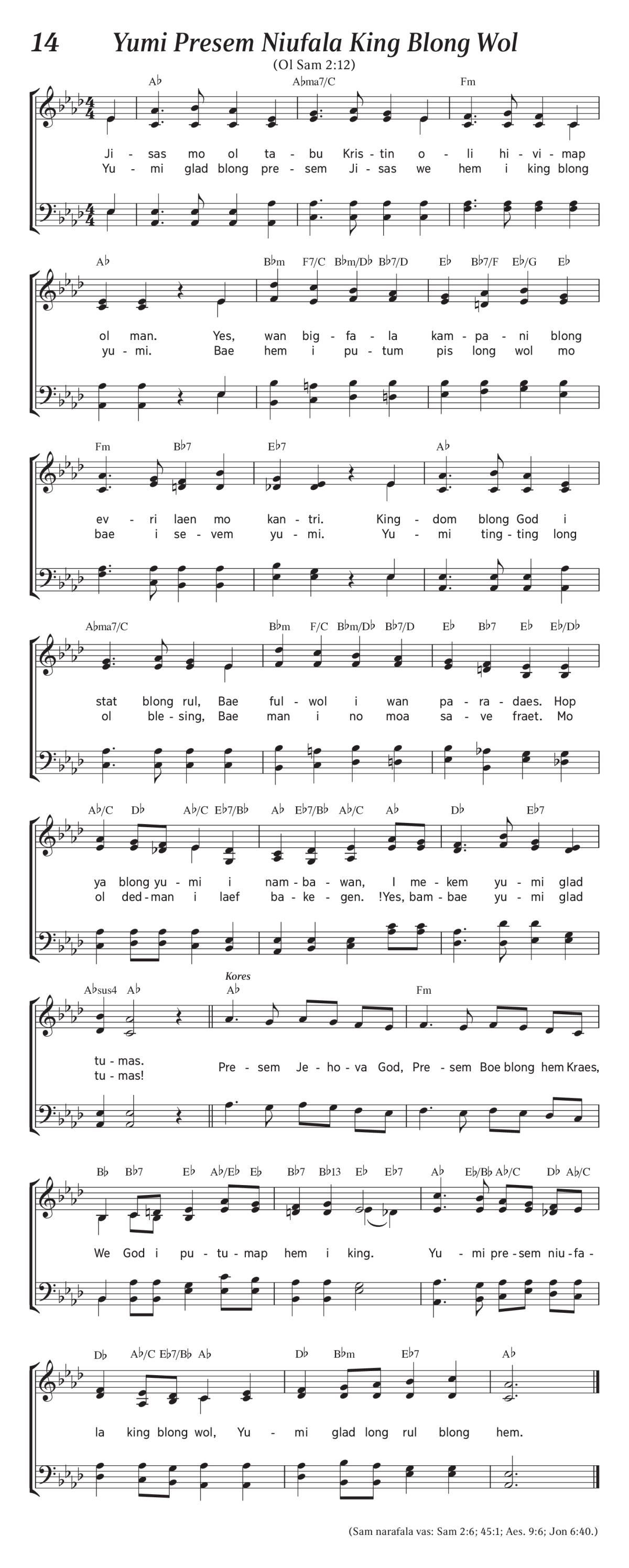 14 Yumi Presem Niufala King Blong Wol

(Ol Sam 2:12)

A♭ A♭ma7/C Fm

Ji - sas mo ol ta - bu Kris - tin o - li hi - vi - map
Yu - mi glad blong pre - sem Ji - sas we hem i king blong

A♭ B♭m F7/C B♭m/D♭ B♭7/D E♭ B♭7/F E♭/G E♭

ol man. Yes, wan big - fa - la kam - pa - ni blong
yu - mi. Bae hem i pu - tum pis long wol mo

Fm B♭7 E♭7 A♭

ev - ri laen mo kan - tri. King - dom blong God i
bae i se - vem yu - mi. Yu - mi ting - ting long

A♭ma7/C B♭m F/C B♭m/D♭ B♭7/D E♭ B♭7 E♭ E♭/D♭

stat blong rul, Bae ful - wol i wan pa - ra - daes. Hop
ol ble - sing, Bae man i no moa sa - ve fraet. Mo

A♭/C D♭ A♭/C E♭7/B♭ A♭ E♭7/B♭ A♭/C A♭ D♭ E♭7

ya blong yu - mi i nam - ba - wan, I me - kem yu - mi glad
ol ded - man i laef ba - ke - gen. !Yes, bam - bae yu - mi glad

A♭sus4 A♭ Kores A♭ Fm

tu - mas.
tu - mas! Pre - sem Je - ho - va God, Pre - sem Boe blong hem Kraes,

B♭ B♭7 E♭ A♭/E♭ E♭ B♭7 B♭13 E♭ E♭7 A♭ E♭/B♭ A♭/C D♭ A♭/C

We God i pu - tu - map hem i king. Yu - mi pre - sem niu - fa -

D♭ A♭/C E♭7/B♭ A♭ D♭ B♭m E♭7 A♭

la king blong wol, Yu - mi glad long rul blong hem.

(Sam narafala vas: Sam 2:6; 45:1; Aes. 9:6; Jon 6:40.)